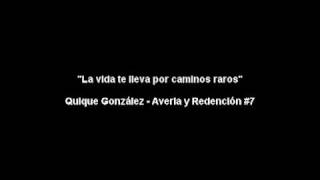 "La vida te lleva por caminos raros"

Quique González - Avería y Redención #7